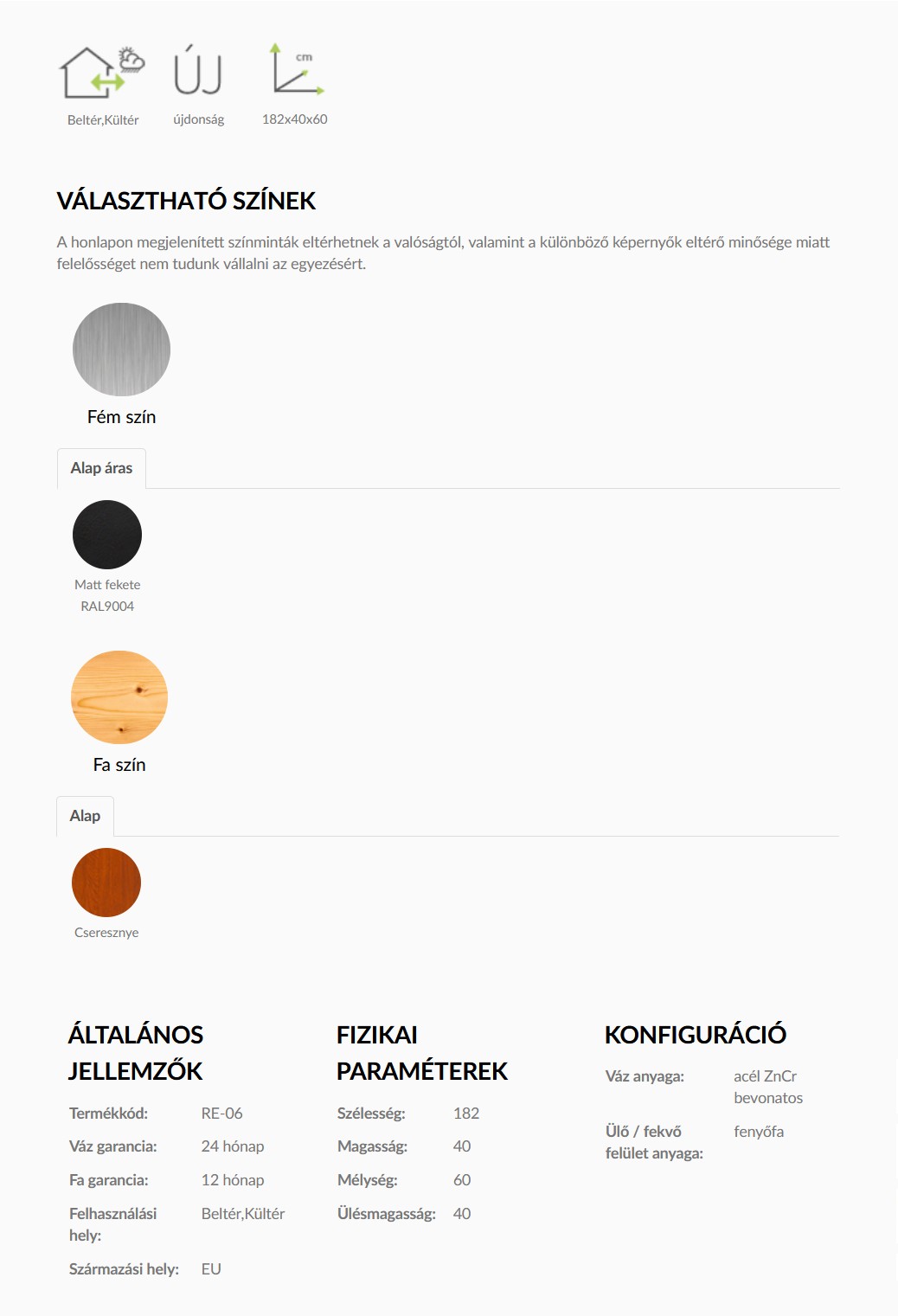 ÚJ

cm

Beltér,Kültér újdonság 182x40x60

VÁLASZTHATÓ SZÍNEK

A honlapon megjelenített színminták eltérhetnek a valóságtól, valamint a különböző képernyők eltérő minősége miatt felelősséget nem tudunk vállalni az egyezésért.

Fém szín

Alap áras

Matt fekete RAL9004

Fa szín

Alap

Cseresznye

ÁLTALÁNOS JELLEMZŐK

| Termékkód: | RE-06 |
|---|---|
| Váz garancia: | 24 hónap |
| Fa garancia: | 12 hónap |
| Felhasználási hely: | Beltér,Kültér |
| Származási hely: | EU |

FIZIKAI PARAMÉTEREK

| Szélesség: | 182 |
|---|---|
| Magasság: | 40 |
| Mélység: | 60 |
| Ülésmagasság: | 40 |

KONFIGURÁCIÓ

| Váz anyaga: | acél ZnCr bevonatos |
|---|---|
| Ülő / fekvő felület anyaga: | fenyőfa |